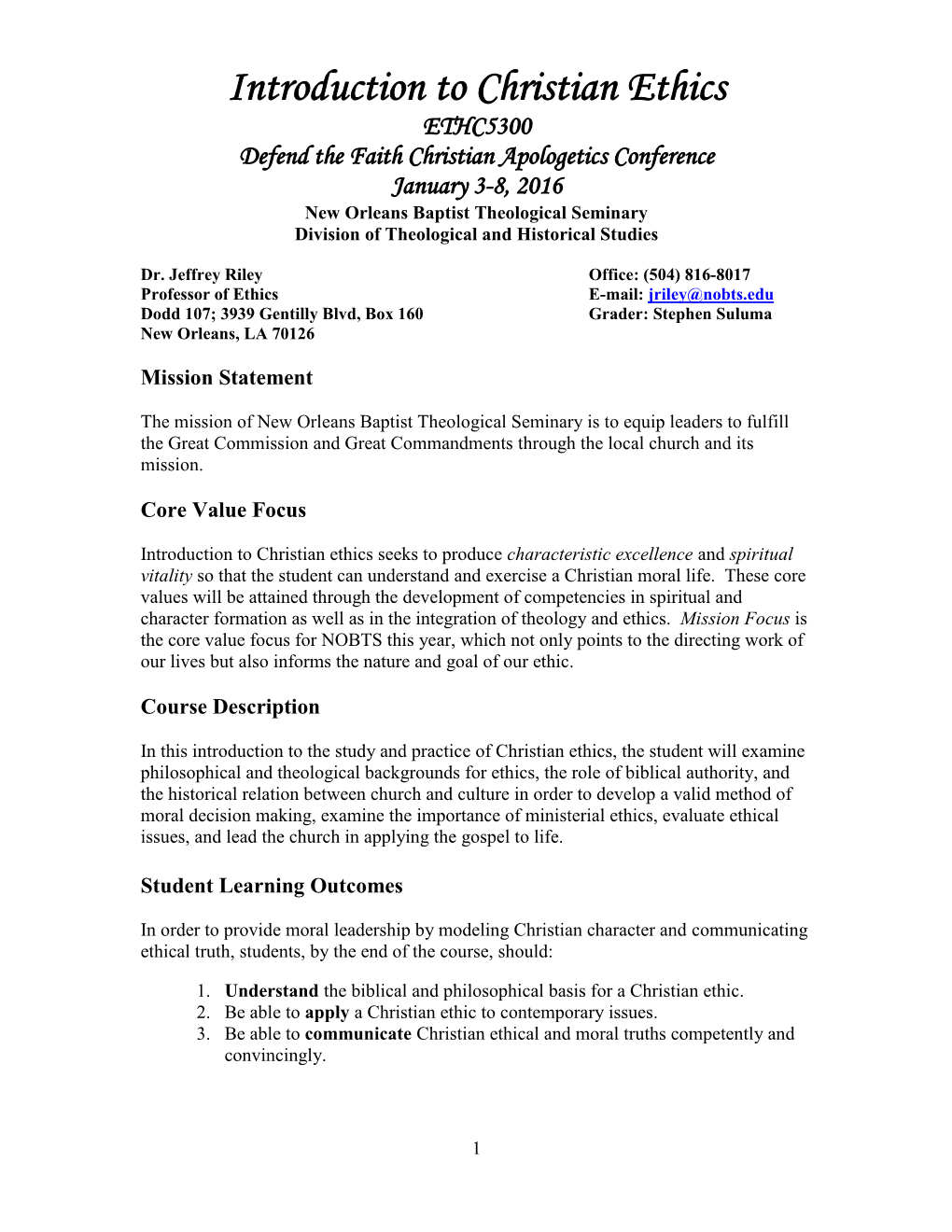 Introduction to Christian Ethics
ETHC5300
Defend the Faith Christian Apologetics Conference
January 3-8, 2016
New Orleans Baptist Theological Seminary
Division of Theological and Historical Studies

Dr. Jeffrey Riley
Professor of Ethics
Dodd 107; 3939 Gentilly Blvd, Box 160
New Orleans, LA 70126

Office: (504) 816-8017
E-mail: jriley@nobts.edu
Grader: Stephen Suluma

Mission Statement

The mission of New Orleans Baptist Theological Seminary is to equip leaders to fulfill the Great Commission and Great Commandments through the local church and its mission.

Core Value Focus

Introduction to Christian ethics seeks to produce characteristic excellence and spiritual vitality so that the student can understand and exercise a Christian moral life. These core values will be attained through the development of competencies in spiritual and character formation as well as in the integration of theology and ethics. Mission Focus is the core value focus for NOBTS this year, which not only points to the directing work of our lives but also informs the nature and goal of our ethic.

Course Description

In this introduction to the study and practice of Christian ethics, the student will examine philosophical and theological backgrounds for ethics, the role of biblical authority, and the historical relation between church and culture in order to develop a valid method of moral decision making, examine the importance of ministerial ethics, evaluate ethical issues, and lead the church in applying the gospel to life.

Student Learning Outcomes

In order to provide moral leadership by modeling Christian character and communicating ethical truth, students, by the end of the course, should:

1. Understand the biblical and philosophical basis for a Christian ethic.
2. Be able to apply a Christian ethic to contemporary issues.
3. Be able to communicate Christian ethical and moral truths competently and convincingly.

1